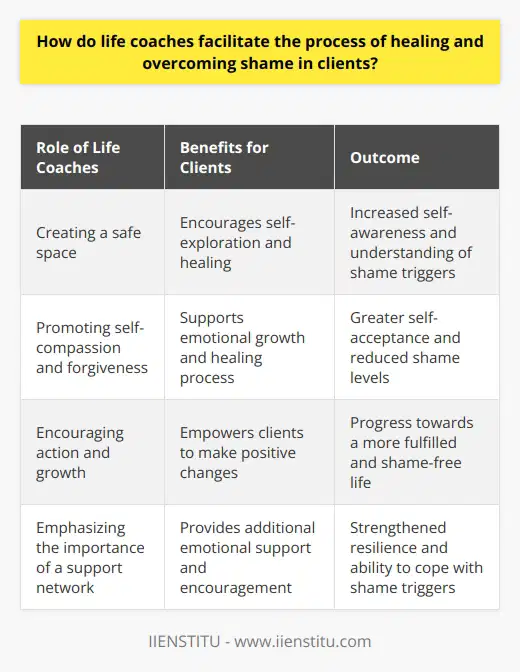 How do life coaches facilitate the process of healing and overcoming shame in clients?

| Role of Life Coaches | Benefits for Clients | Outcome |
|---|---|---|
| Creating a safe space | Encourages self-exploration and healing | Increased self-awareness and understanding of shame triggers |
| Promoting self-compassion and forgiveness | Supports emotional growth and healing process | Greater self-acceptance and reduced shame levels |
| Encouraging action and growth | Empowers clients to make positive changes | Progress towards a more fulfilled and shame-free life |
| Emphasizing the importance of a support network | Provides additional emotional support and encouragement | Strengthened resilience and ability to cope with shame triggers |

IIENSTITU - www.iienstitu.com